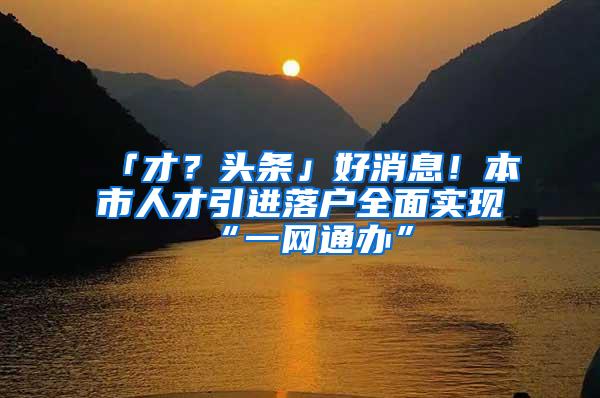 「才？头条」好消息！本市人才引进落户全面实现“一网通办”